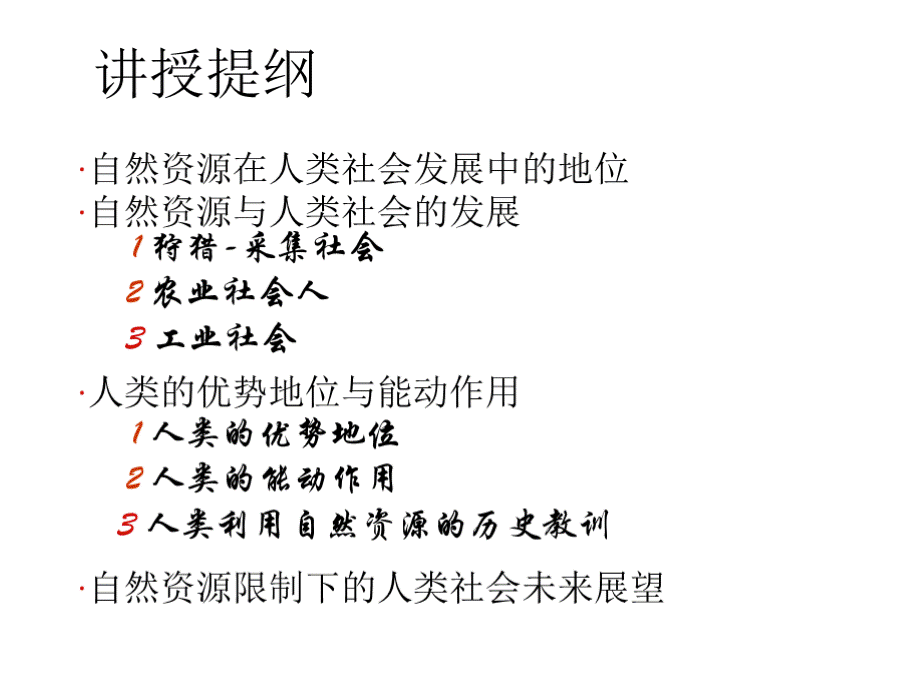 讲授提纲

·自然资源在人类社会发展中的地位
·自然资源与人类社会的发展
1 狩猎-采集社会
2 农业社会人
3 工业社会
·人类的优势地位与能动作用
1 人类的优势地位
2 人类的能动作用
3 人类利用自然资源的历史教训
·自然资源限制下的人类社会未来展望